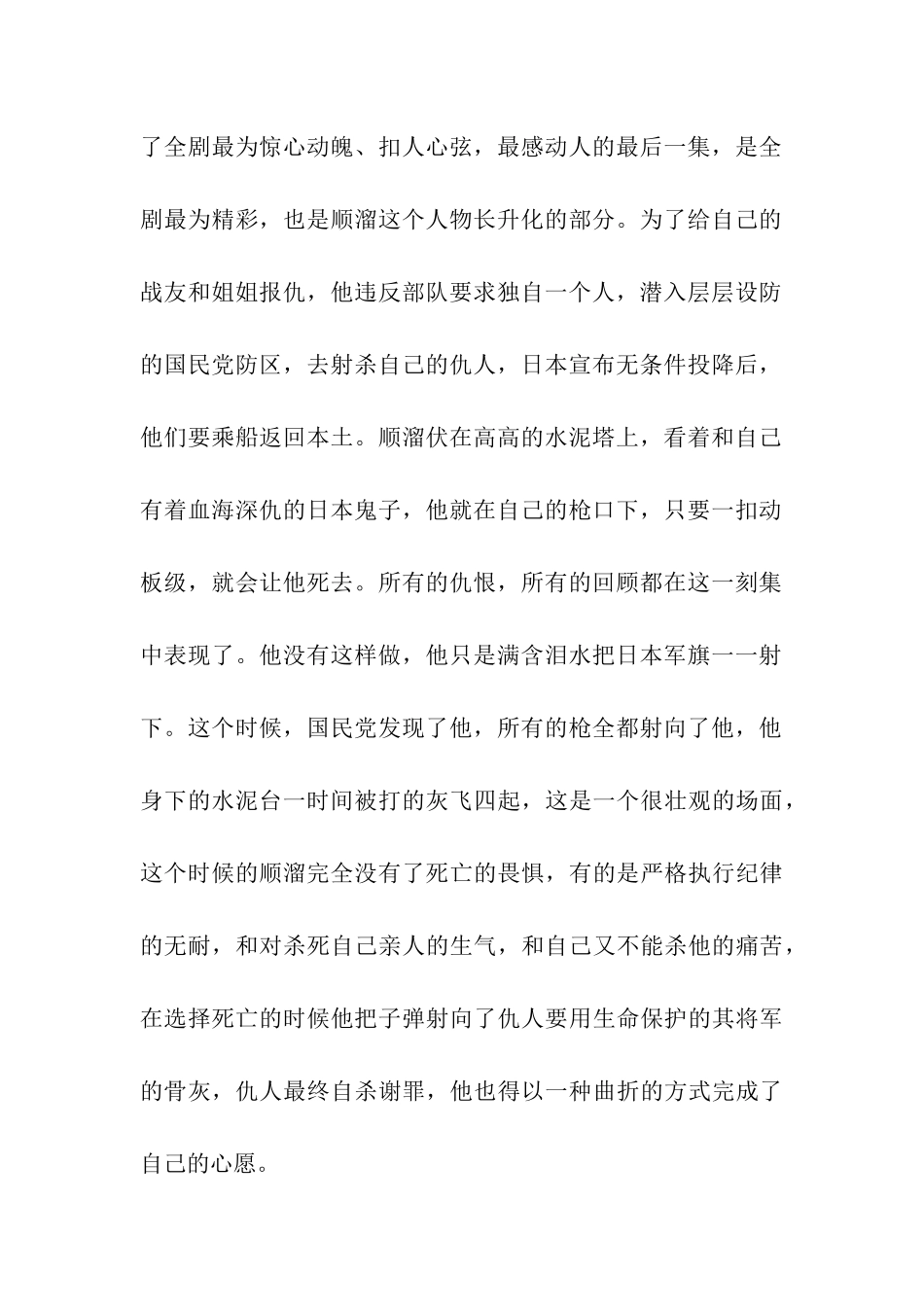 了全剧最为惊心动魄、扣人心弦，最感动人的最后一集，是全剧最为精彩，也是顺溜这个人物长升化的部分。为了给自己的战友和姐姐报仇，他违反部队要求独自一个人，潜入层层设防的国民党防区，去射杀自己的仇人，日本宣布无条件投降后，他们要乘船返回本土。顺溜伏在高高的水泥塔上，看着和自己有着血海深仇的日本鬼子，他就在自己的枪口下，只要一扣动板级，就会让他死去。所有的仇恨，所有的回顾都在这一刻集中表现了。他没有这样做，他只是满含泪水把日本军旗一一射下。这个时候，国民党发现了他，所有的枪全都射向了他，他身下的水泥台一时间被打的灰飞四起，这是一个很壮观的场面，这个时候的顺溜完全没有了死亡的畏惧，有的是严格执行纪律的无耐，和对杀死自己亲人的生气，和自己又不能杀他的痛苦，在选择死亡的时候他把子弹射向了仇人要用生命保护的其将军的骨灰，仇人最终自杀谢罪，他也得以一种曲折的方式完成了自己的心愿。